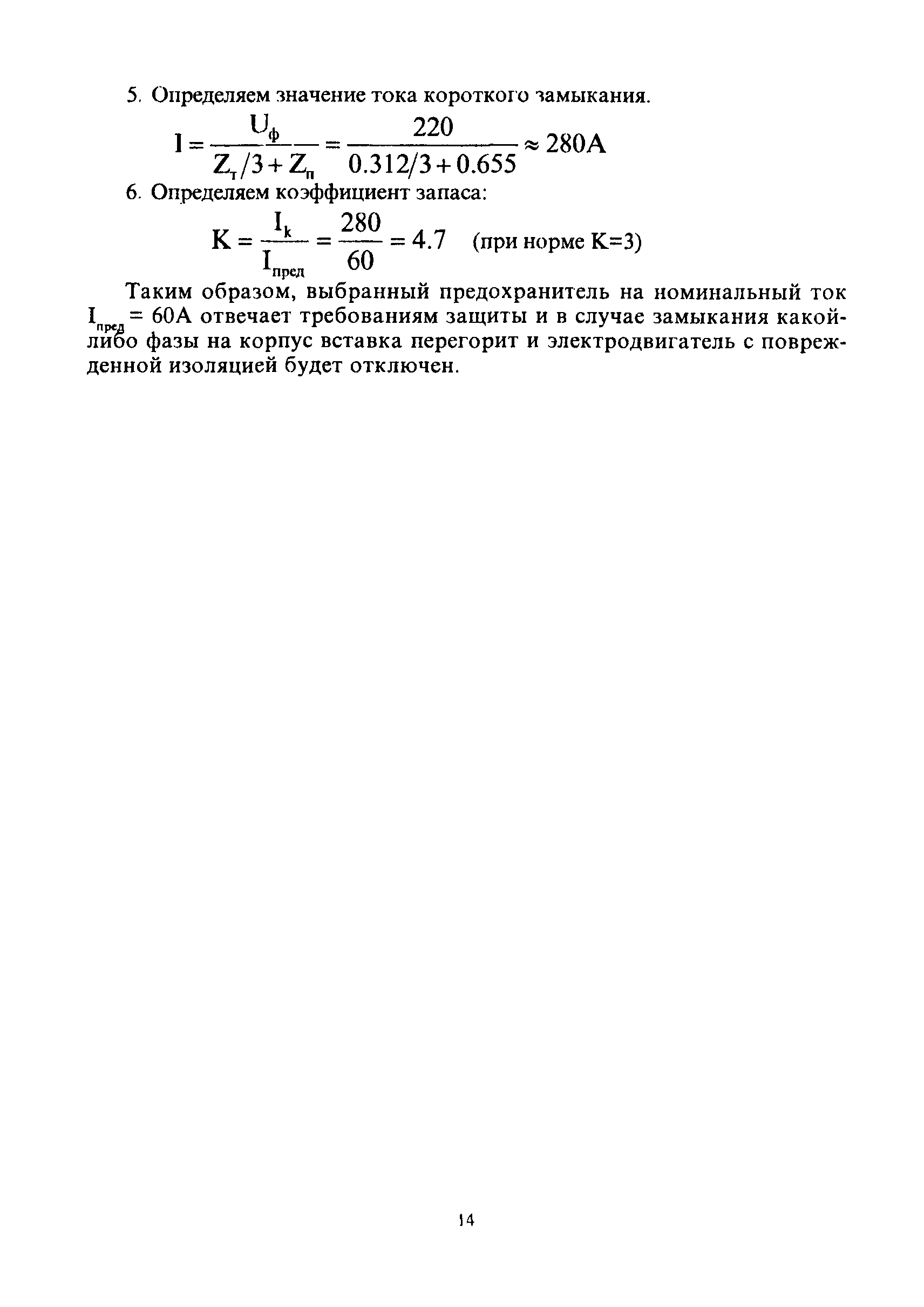 5. Определяем значение тока короткого замыкания.

$I = \frac{U_ф}{Z_т/3 + Z_п} = \frac{220}{0.312/3 + 0.655} \approx 280A$

6. Определяем коэффициент запаса:

$K = \frac{I_k}{I_{пред}} = \frac{280}{60} = 4.7$ (при норме K=3)

Таким образом, выбранный предохранитель на номинальный ток $I_{пред}$ = 60А отвечает требованиям защиты и в случае замыкания какой-либо фазы на корпус вставка перегорит и электродвигатель с поврежденной изоляцией будет отключен.

14